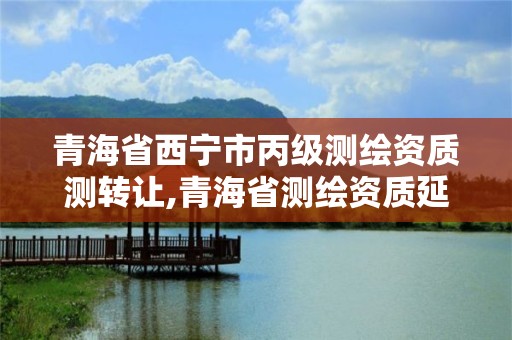 青海省西宁市丙级测绘资质测转让,青海省测绘资质延